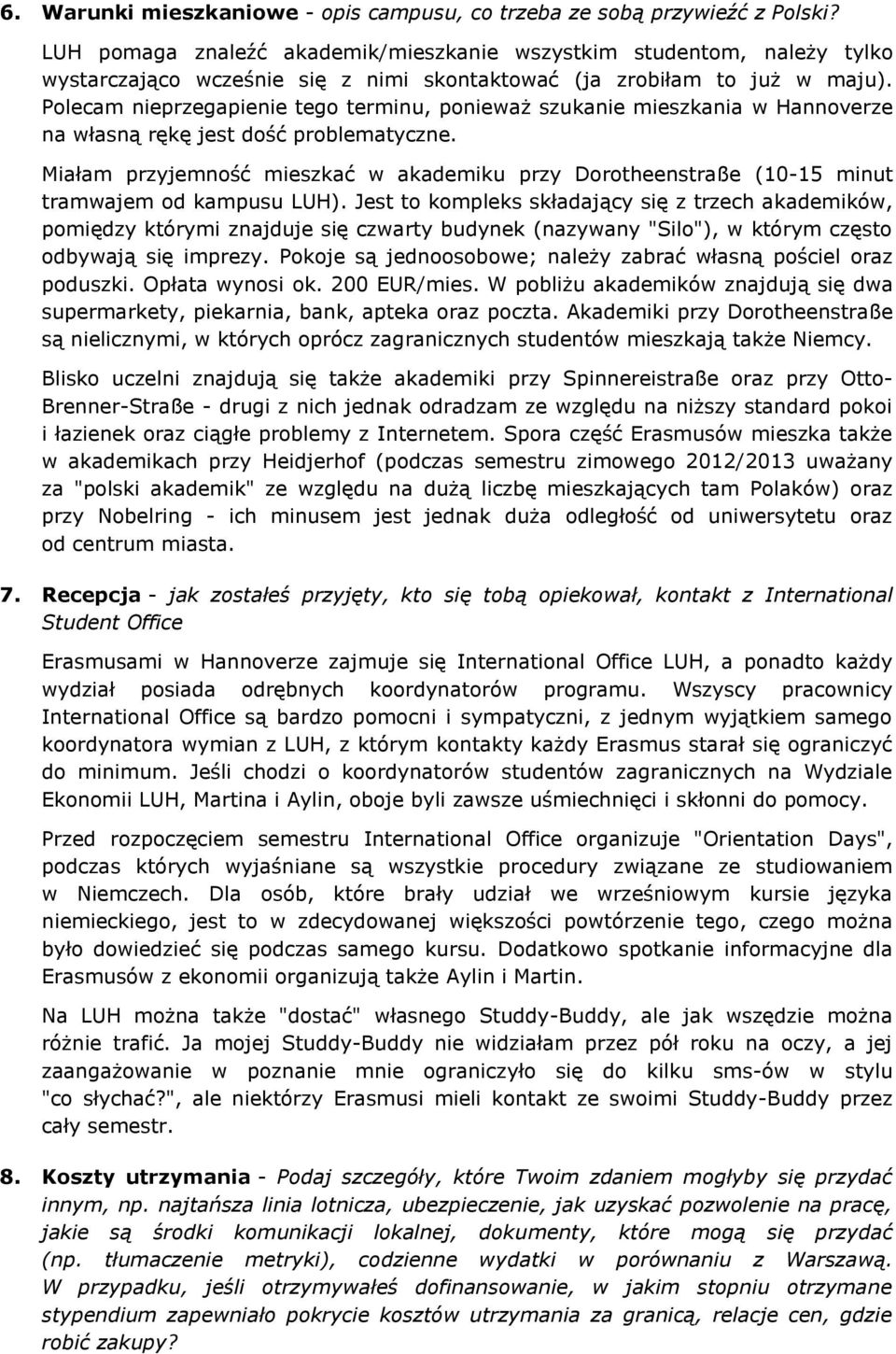 6. Warunki mieszkaniowe - opis campusu, co trzeba ze sobą przywieźć z Polski?

LUH pomaga znaleźć akademik/mieszkanie wszystkim studentom, należy tylko wystarczająco wcześnie się z nimi skontaktować (ja zrobiłam to już w maju). Polecam nieprzegapienie tego terminu, ponieważ szukanie mieszkania w Hannoverze na własną rękę jest dość problematyczne.

Miałam przyjemność mieszkać w akademiku przy Dorotheenstraße (10-15 minut tramwajem od kampusu LUH). Jest to kompleks składający się z trzech akademików, pomiędzy którymi znajduje się czwarty budynek (nazywany "Silo"), w którym często odbywają się imprezy. Pokoje są jednoosobowe; należy zabrać własną pościel oraz poduszki. Opłata wynosi ok. 200 EUR/mies. W pobliżu akademików znajdują się dwa supermarkety, piekarnia, bank, apteka oraz poczta. Akademiki przy Dorotheenstraße są nielicznymi, w których oprócz zagranicznych studentów mieszkają także Niemcy.

Blisko uczelni znajdują się także akademiki przy Spinnereistraße oraz przy Otto-Brenner-Straße - drugi z nich jednak odradzam ze względu na niższy standard pokoi i łazienek oraz ciągłe problemy z Internetem. Spora część Erasmusów mieszka także w akademikach przy Heidjerhof (podczas semestru zimowego 2012/2013 uważany za "polski akademik" ze względu na dużą liczbę mieszkających tam Polaków) oraz przy Nobelring - ich minusem jest jednak duża odległość od uniwersytetu oraz od centrum miasta.

7. Recepcja - jak zostałeś przyjęty, kto się tobą opiekował, kontakt z International Student Office

Erasmusami w Hannoverze zajmuje się International Office LUH, a ponadto każdy wydział posiada odrębnych koordynatorów programu. Wszyscy pracownicy International Office są bardzo pomocni i sympatyczni, z jednym wyjątkiem samego koordynatora wymian z LUH, z którym kontakty każdy Erasmus starał się ograniczyć do minimum. Jeśli chodzi o koordynatorów studentów zagranicznych na Wydziale Ekonomii LUH, Martina i Aylin, oboje byli zawsze uśmiechnięci i skłonni do pomocy.

Przed rozpoczęciem semestru International Office organizuje "Orientation Days", podczas których wyjaśniane są wszystkie procedury związane ze studiowaniem w Niemczech. Dla osób, które brały udział we wrześniowym kursie języka niemieckiego, jest to w zdecydowanej większości powtórzenie tego, czego można było dowiedzieć się podczas samego kursu. Dodatkowo spotkanie informacyjne dla Erasmusów z ekonomii organizują także Aylin i Martin.

Na LUH można także "dostać" własnego Studdy-Buddy, ale jak wszędzie można różnie trafić. Ja mojej Studdy-Buddy nie widziałam przez pół roku na oczy, a jej zaangażowanie w poznanie mnie ograniczyło się do kilku sms-ów w stylu "co słychać?", ale niektórzy Erasmusi mieli kontakt ze swoimi Studdy-Buddy przez cały semestr.

8. Koszty utrzymania - Podaj szczegóły, które Twoim zdaniem mogłyby się przydać innym, np. najtańsza linia lotnicza, ubezpieczenie, jak uzyskać pozwolenie na pracę, jakie są środki komunikacji lokalnej, dokumenty, które mogą się przydać (np. tłumaczenie metryki), codzienne wydatki w porównaniu z Warszawą. W przypadku, jeśli otrzymywałeś dofinansowanie, w jakim stopniu otrzymane stypendium zapewniało pokrycie kosztów utrzymania za granicą, relacje cen, gdzie robić zakupy?